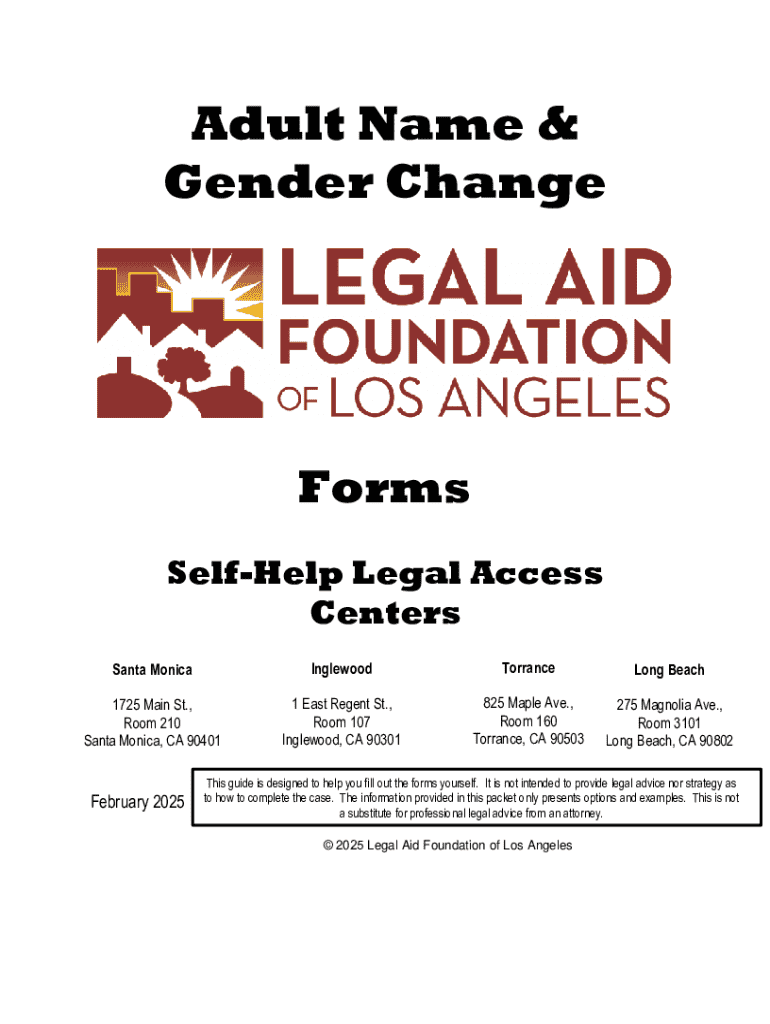 Adult Name & Gender Change

LEGAL AID FOUNDATION OF LOS ANGELES

Forms

Self-Help Legal Access Centers

| Santa Monica | Inglewood | Torrance | Long Beach |
|---|---|---|---|
| 1725 Main St., Room 210 Santa Monica, CA 90401 | 1 East Regent St., Room 107 Inglewood, CA 90301 | 825 Maple Ave., Room 160 Torrance, CA 90503 | 275 Magnolia Ave., Room 3101 Long Beach, CA 90802 |

February 2025

This guide is designed to help you fill out the forms yourself. It is not intended to provide legal advice nor strategy as to how to complete the case. The information provided in this packet only presents options and examples. This is not a substitute for professional legal advice from an attorney.

© 2025 Legal Aid Foundation of Los Angeles